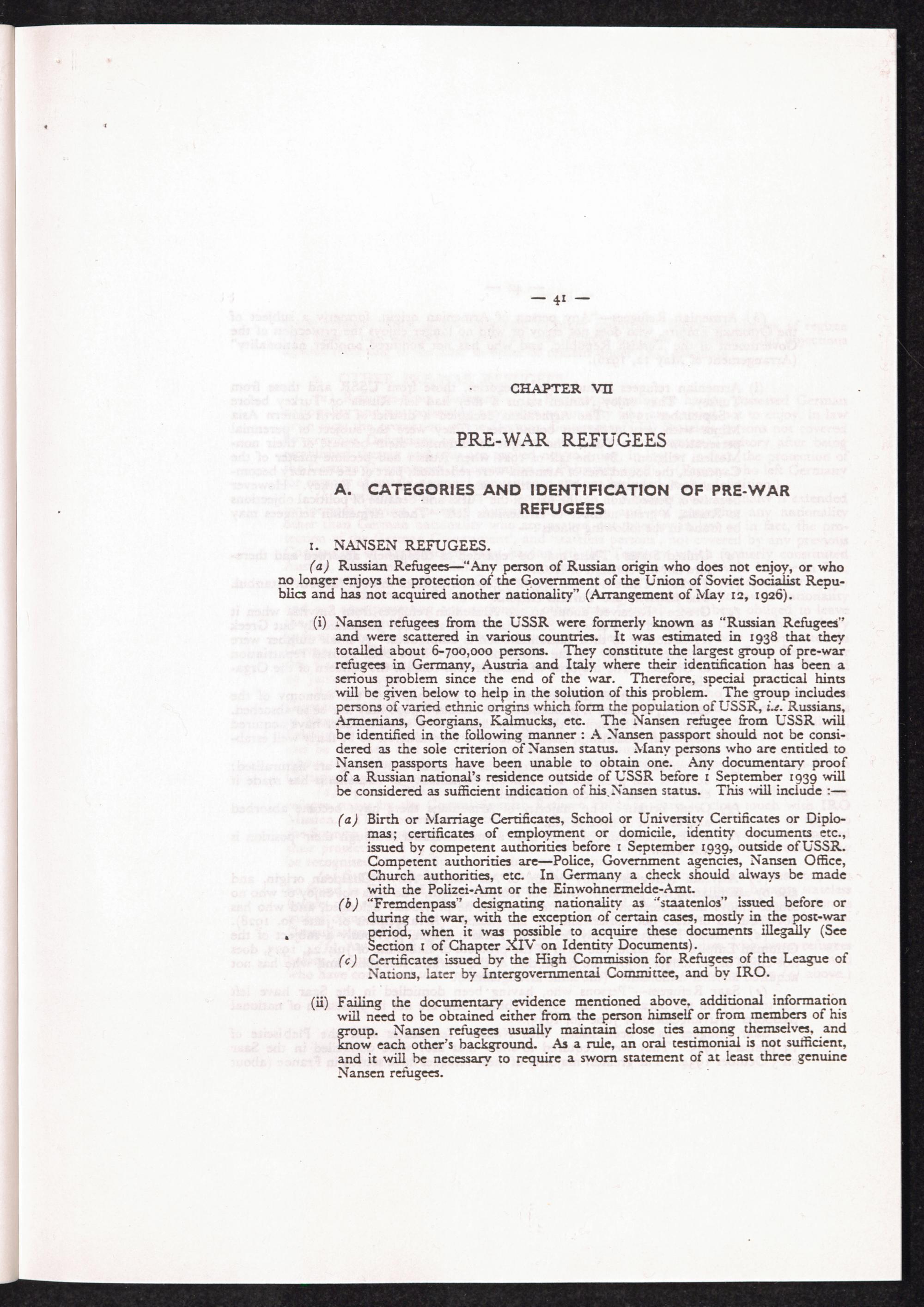 — 41 —

CHAPTER VII

PRE-WAR REFUGEES

A. CATEGORIES AND IDENTIFICATION OF PRE-WAR REFUGEES

1. NANSEN REFUGEES.

(a) Russian Refugees—"Any person of Russian origin who does not enjoy, or who no longer enjoys the protection of the Government of the Union of Soviet Socialist Republics and has not acquired another nationality" (Arrangement of May 12, 1926).

(i) Nansen refugees from the USSR were formerly known as "Russian Refugees" and were scattered in various countries. It was estimated in 1938 that they totalled about 6-700,000 persons. They constitute the largest group of pre-war refugees in Germany, Austria and Italy where their identification has been a serious problem since the end of the war. Therefore, special practical hints will be given below to help in the solution of this problem. The group includes persons of varied ethnic origins which form the population of USSR, i.e. Russians, Armenians, Georgians, Kalmucks, etc. The Nansen refugee from USSR will be identified in the following manner : A Nansen passport should not be considered as the sole criterion of Nansen status. Many persons who are entitled to Nansen passports have been unable to obtain one. Any documentary proof of a Russian national's residence outside of USSR before 1 September 1939 will be considered as sufficient indication of his Nansen status. This will include :—

(a) Birth or Marriage Certificates, School or University Certificates or Diplomas; certificates of employment or domicile, identity documents etc., issued by competent authorities before 1 September 1939, outside of USSR. Competent authorities are—Police, Government agencies, Nansen Office, Church authorities, etc. In Germany a check should always be made with the Polizei-Amt or the Einwohnermelde-Amt.

(b) "Fremdenpass" designating nationality as "staatenlos" issued before or during the war, with the exception of certain cases, mostly in the post-war period, when it was possible to acquire these documents illegally (See Section 1 of Chapter XIV on Identity Documents).

(c) Certificates issued by the High Commission for Refugees of the League of Nations, later by Intergovernmental Committee, and by IRO.

(ii) Failing the documentary evidence mentioned above, additional information will need to be obtained either from the person himself or from members of his group. Nansen refugees usually maintain close ties among themselves, and know each other's background. As a rule, an oral testimonial is not sufficient, and it will be necessary to require a sworn statement of at least three genuine Nansen refugees.